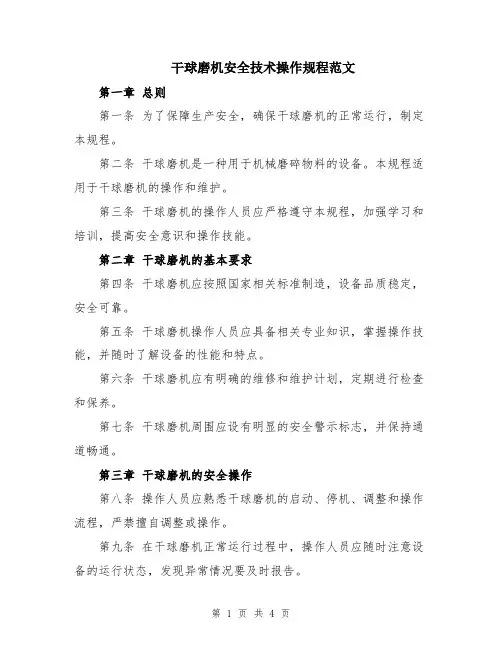 干球磨机安全技术操作规程范文

第一章 总则

第一条 为了保障生产安全，确保干球磨机的正常运行，制定本规程。

第二条 干球磨机是一种用于机械磨碎物料的设备。本规程适用于干球磨机的操作和维护。

第三条 干球磨机的操作人员应严格遵守本规程，加强学习和培训，提高安全意识和操作技能。

第二章 干球磨机的基本要求

第四条 干球磨机应按照国家相关标准制造，设备品质稳定，安全可靠。

第五条 干球磨机操作人员应具备相关专业知识，掌握操作技能，并随时了解设备的性能和特点。

第六条 干球磨机应有明确的维修和维护计划，定期进行检查和保养。

第七条 干球磨机周围应设有明显的安全警示标志，并保持通道畅通。

第三章 干球磨机的安全操作

第八条 操作人员应熟悉干球磨机的启动、停机、调整和操作流程，严禁擅自调整或操作。

第九条 在干球磨机正常运行过程中，操作人员应随时注意设备的运行状态，发现异常情况要及时报告。

第 1 页 共 4 页